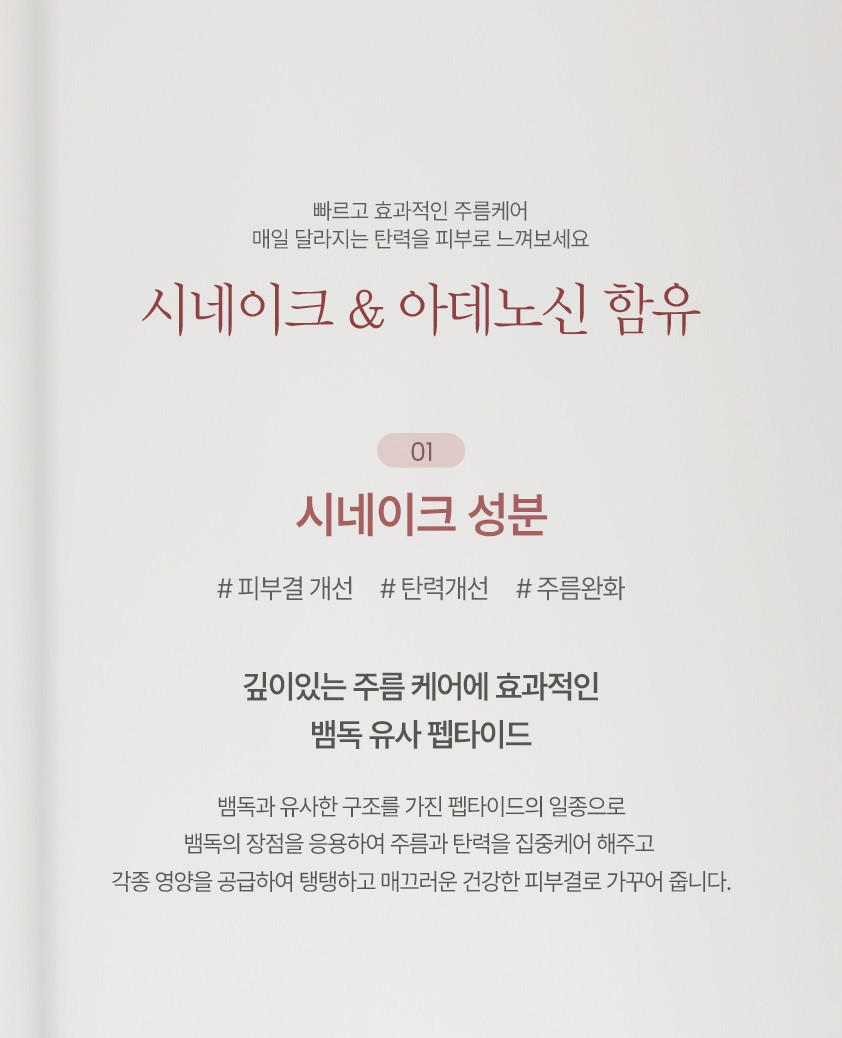 빠르고 효과적인 주름케어
매일 달라지는 탄력을 피부로 느껴보세요

시네이크 & 아데노신 함유

01

시네이크 성분

# 피부결 개선   # 탄력개선   # 주름완화

깊이있는 주름 케어에 효과적인
뱀독 유사 펩타이드

뱀독과 유사한 구조를 가진 펩타이드의 일종으로
뱀독의 장점을 응용하여 주름과 탄력을 집중케어 해주고
각종 영양을 공급하여 탱탱하고 매끄러운 건강한 피부결로 가꾸어 줍니다.